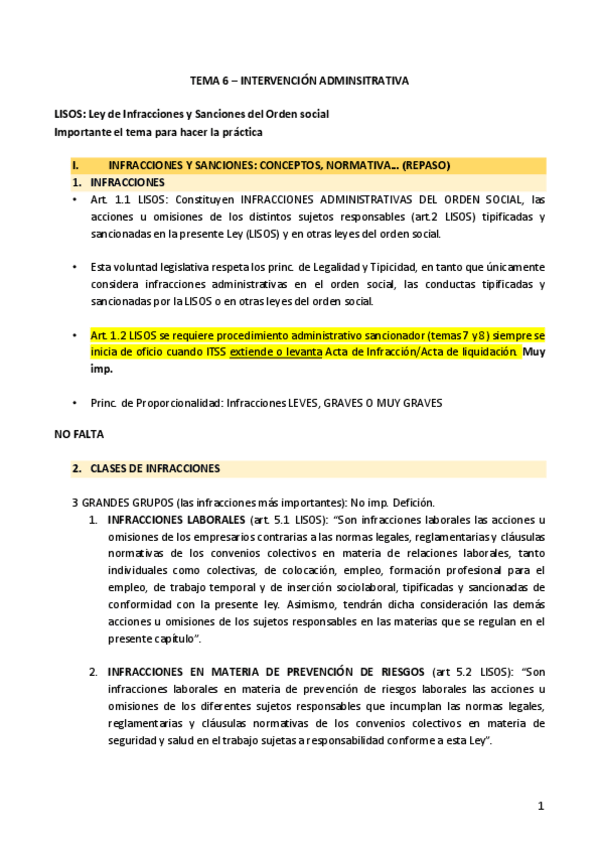 TEMA 6 – INTERVENCIÓN ADMINSITRATIVA

LISOS: Ley de Infracciones y Sanciones del Orden social
Importante el tema para hacer la práctica

I. INFRACCIONES Y SANCIONES: CONCEPTOS, NORMATIVA… (REPASO)

1. INFRACCIONES

• Art. 1.1 LISOS: Constituyen INFRACCIONES ADMINISTRATIVAS DEL ORDEN SOCIAL, las acciones u omisiones de los distintos sujetos responsables (art.2 LISOS) tipificadas y sancionadas en la presente Ley (LISOS) y en otras leyes del orden social.

• Esta voluntad legislativa respeta los princ. de Legalidad y Tipicidad, en tanto que únicamente considera infracciones administrativas en el orden social, las conductas tipificadas y sancionadas por la LISOS o en otras leyes del orden social.

• Art. 1.2 LISOS se requiere procedimiento administrativo sancionador (temas 7 y 8) siempre se inicia de oficio cuando ITSS extiende o levanta Acta de Infracción/Acta de liquidación. Muy imp.

• Princ. de Proporcionalidad: Infracciones LEVES, GRAVES O MUY GRAVES

NO FALTA

2. CLASES DE INFRACCIONES

3 GRANDES GRUPOS (las infracciones más importantes): No imp. Defición.

1. INFRACCIONES LABORALES (art. 5.1 LISOS): "Son infracciones laborales las acciones u omisiones de los empresarios contrarias a las normas legales, reglamentarias y cláusulas normativas de los convenios colectivos en materia de relaciones laborales, tanto individuales como colectivas, de colocación, empleo, formación profesional para el empleo, de trabajo temporal y de inserción sociolaboral, tipificadas y sancionadas de conformidad con la presente ley. Asimismo, tendrán dicha consideración las demás acciones u omisiones de los sujetos responsables en las materias que se regulan en el presente capítulo".

2. INFRACCIONES EN MATERIA DE PREVENCIÓN DE RIESGOS (art 5.2 LISOS): "Son infracciones laborales en materia de prevención de riesgos laborales las acciones u omisiones de los diferentes sujetos responsables que incumplan las normas legales, reglamentarias y cláusulas normativas de los convenios colectivos en materia de seguridad y salud en el trabajo sujetas a responsabilidad conforme a esta Ley".

1